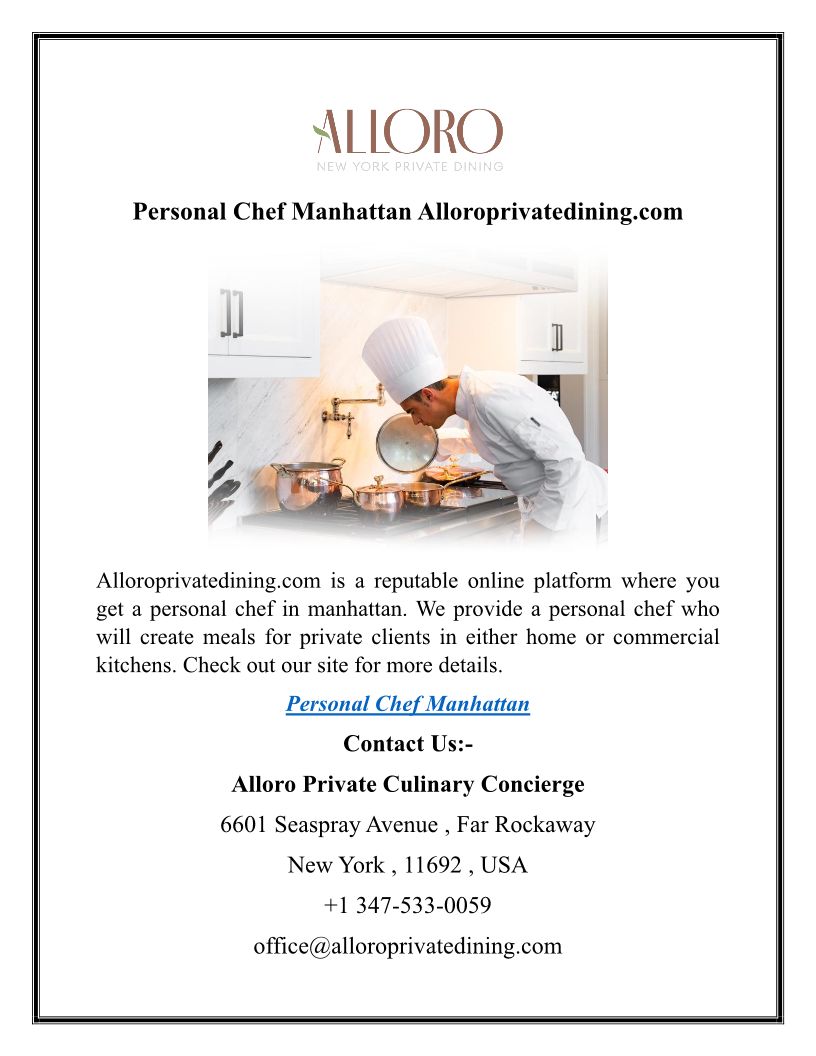 ALLORO
NEW YORK PRIVATE DINING

Personal Chef Manhattan Alloroprivatedining.com

Alloroprivatedining.com is a reputable online platform where you get a personal chef in manhattan. We provide a personal chef who will create meals for private clients in either home or commercial kitchens. Check out our site for more details.

Personal Chef Manhattan

Contact Us:-

Alloro Private Culinary Concierge

6601 Seaspray Avenue , Far Rockaway

New York , 11692 , USA

+1 347-533-0059

office@alloroprivatedining.com